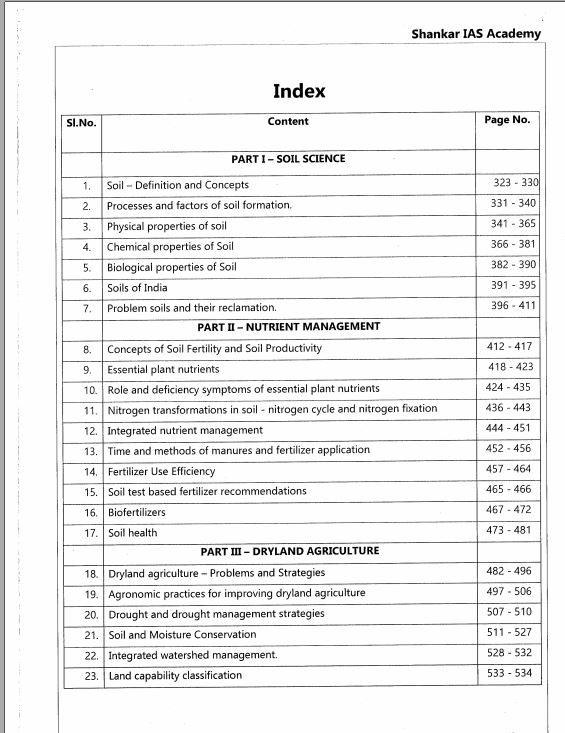 Shankar IAS Academy

Index

| Sl.No. | Content | Page No. |
|---|---|---|
| | PART I – SOIL SCIENCE | |
| 1. | Soil – Definition and Concepts | 323 - 330 |
| 2. | Processes and factors of soil formation. | 331 - 340 |
| 3. | Physical properties of soil | 341 - 365 |
| 4. | Chemical properties of Soil | 366 - 381 |
| 5. | Biological properties of Soil | 382 - 390 |
| 6. | Soils of India | 391 - 395 |
| 7. | Problem soils and their reclamation. | 396 - 411 |
| | PART II – NUTRIENT MANAGEMENT | |
| 8. | Concepts of Soil Fertility and Soil Productivity | 412 - 417 |
| 9. | Essential plant nutrients | 418 - 423 |
| 10. | Role and deficiency symptoms of essential plant nutrients | 424 - 435 |
| 11. | Nitrogen transformations in soil - nitrogen cycle and nitrogen fixation | 436 - 443 |
| 12. | Integrated nutrient management | 444 - 451 |
| 13. | Time and methods of manures and fertilizer application | 452 - 456 |
| 14. | Fertilizer Use Efficiency | 457 - 464 |
| 15. | Soil test based fertilizer recommendations | 465 - 466 |
| 16. | Biofertilizers | 467 - 472 |
| 17. | Soil health | 473 - 481 |
| | PART III – DRYLAND AGRICULTURE | |
| 18. | Dryland agriculture – Problems and Strategies | 482 - 496 |
| 19. | Agronomic practices for improving dryland agriculture | 497 - 506 |
| 20. | Drought and drought management strategies | 507 - 510 |
| 21. | Soil and Moisture Conservation | 511 - 527 |
| 22. | Integrated watershed management. | 528 - 532 |
| 23. | Land capability classification | 533 - 534 |